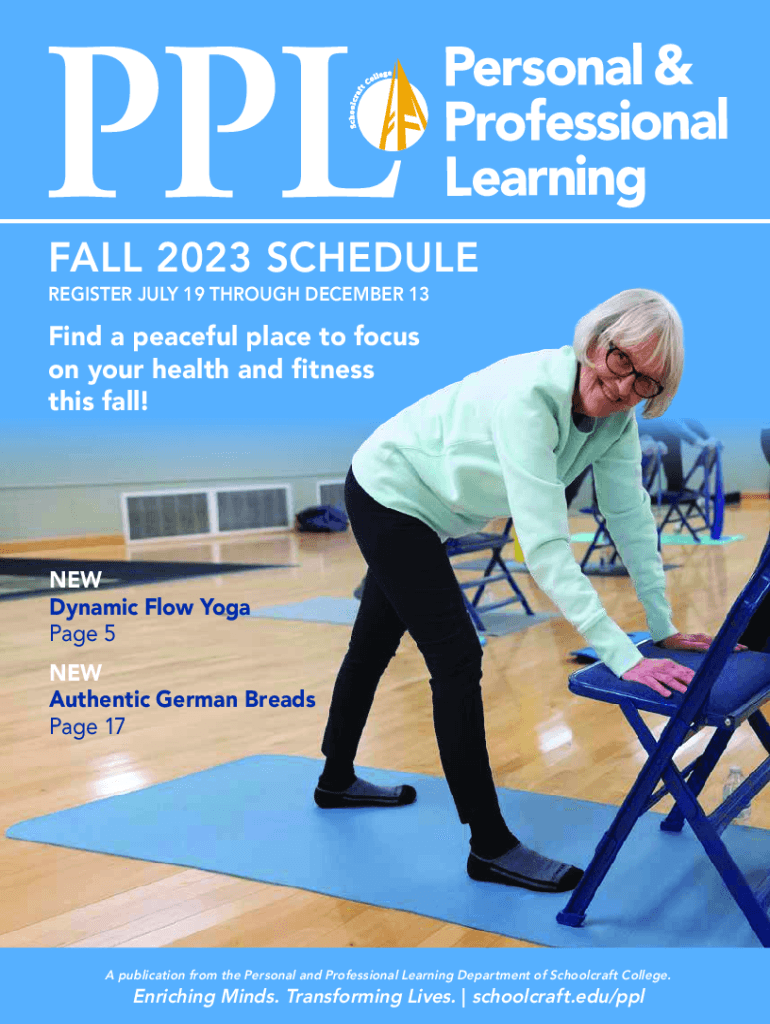 PPL

Schoolcraft College

Personal & Professional Learning

FALL 2023 SCHEDULE

REGISTER JULY 19 THROUGH DECEMBER 13

Find a peaceful place to focus on your health and fitness this fall!

NEW
Dynamic Flow Yoga
Page 5

NEW
Authentic German Breads
Page 17

A publication from the Personal and Professional Learning Department of Schoolcraft College.

Enriching Minds. Transforming Lives. | schoolcraft.edu/ppl